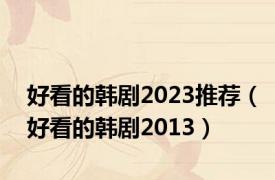 好看的韩剧2023推荐（好看的韩剧2013）